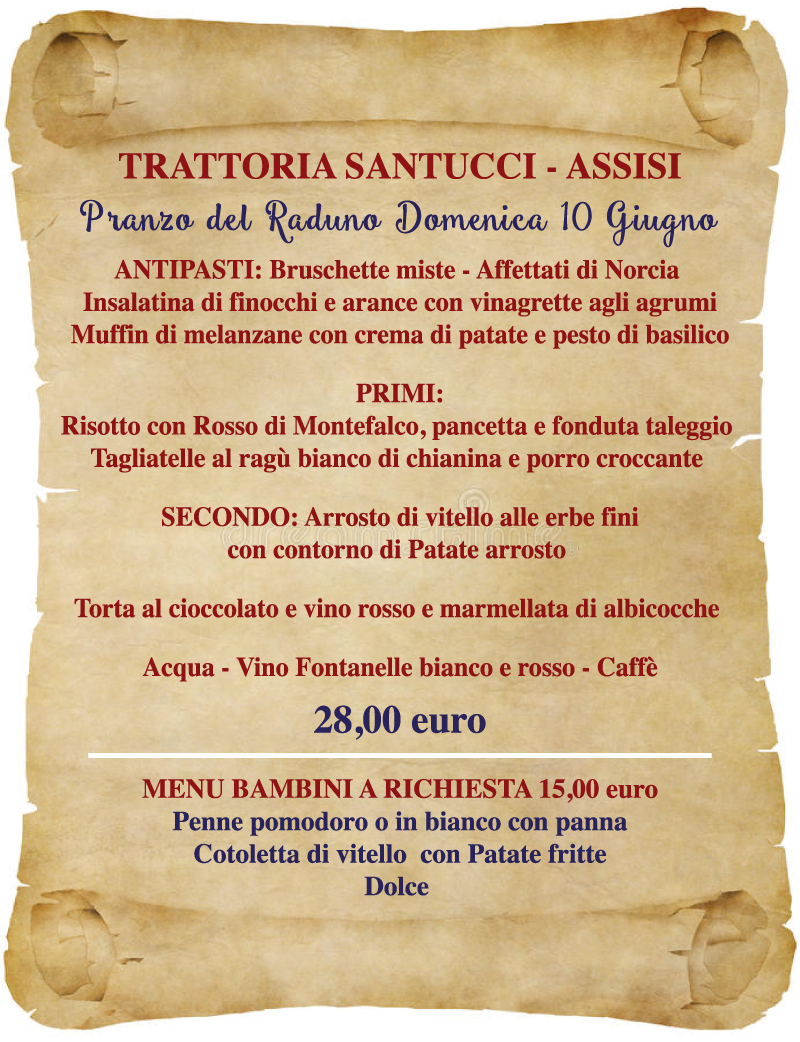 TRATTORIA SANTUCCI - ASSISI
Pranzo del Raduno Domenica 10 Giugno

ANTIPASTI: Bruschette miste - Affettati di Norcia
Insalatina di finocchi e arance con vinagrette agli agrumi
Muffin di melanzane con crema di patate e pesto di basilico

PRIMI:
Risotto con Rosso di Montefalco, pancetta e fonduta taleggio
Tagliatelle al ragù bianco di chianina e porro croccante

SECONDO: Arrosto di vitello alle erbe fini
con contorno di Patate arrosto

Torta al cioccolato e vino rosso e marmellata di albicocche

Acqua - Vino Fontanelle bianco e rosso - Caffè

28,00 euro

MENU BAMBINI A RICHIESTA 15,00 euro
Penne pomodoro o in bianco con panna
Cotoletta di vitello con Patate fritte
Dolce